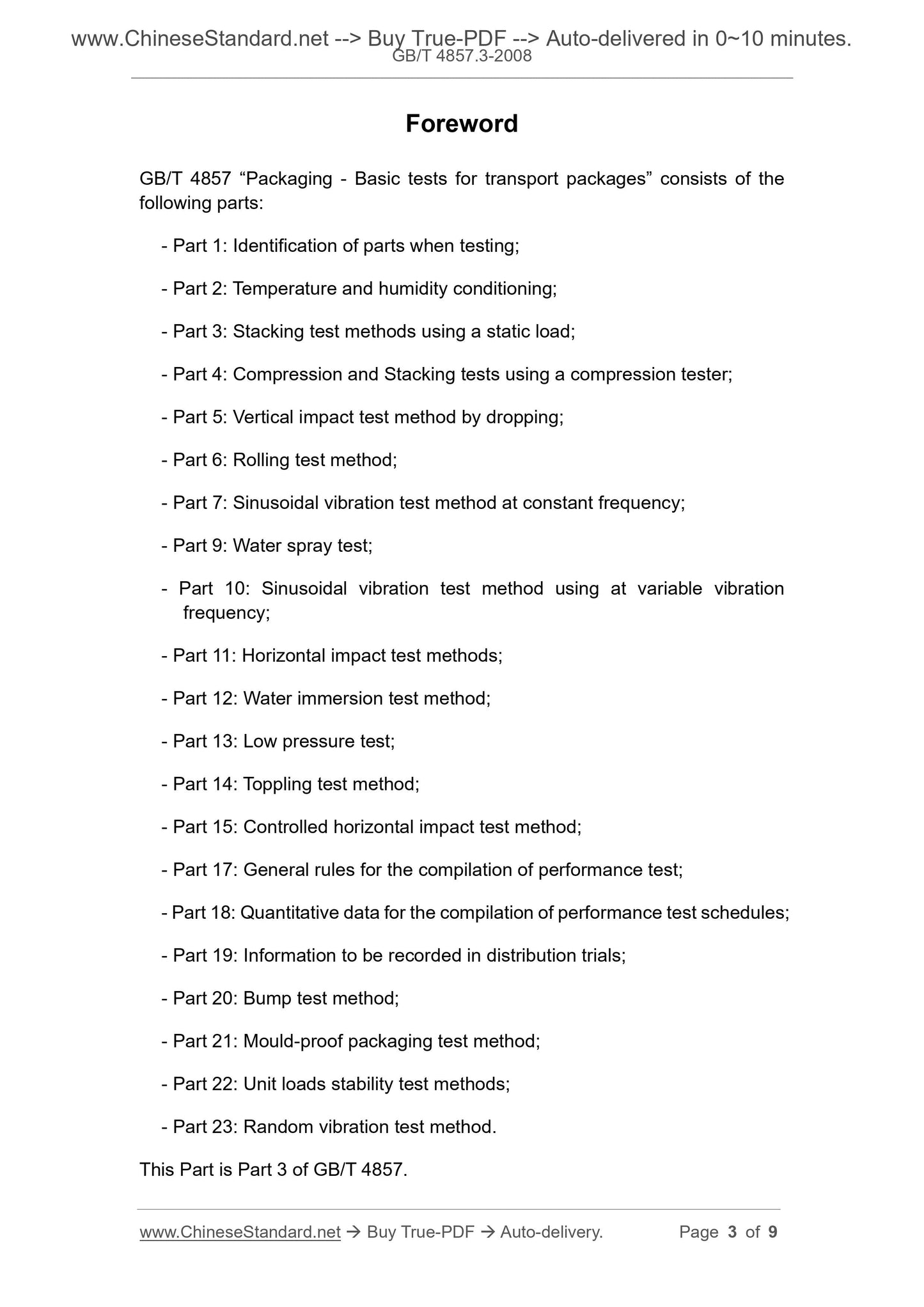 www.ChineseStandard.net --> Buy True-PDF --> Auto-delivered in 0~10 minutes.
GB/T 4857.3-2008

Foreword

GB/T 4857 “Packaging - Basic tests for transport packages” consists of the following parts:

- Part 1: Identification of parts when testing;

- Part 2: Temperature and humidity conditioning;

- Part 3: Stacking test methods using a static load;

- Part 4: Compression and Stacking tests using a compression tester;

- Part 5: Vertical impact test method by dropping;

- Part 6: Rolling test method;

- Part 7: Sinusoidal vibration test method at constant frequency;

- Part 9: Water spray test;

- Part 10: Sinusoidal vibration test method using at variable vibration frequency;

- Part 11: Horizontal impact test methods;

- Part 12: Water immersion test method;

- Part 13: Low pressure test;

- Part 14: Toppling test method;

- Part 15: Controlled horizontal impact test method;

- Part 17: General rules for the compilation of performance test;

- Part 18: Quantitative data for the compilation of performance test schedules;

- Part 19: Information to be recorded in distribution trials;

- Part 20: Bump test method;

- Part 21: Mould-proof packaging test method;

- Part 22: Unit loads stability test methods;

- Part 23: Random vibration test method.

This Part is Part 3 of GB/T 4857.

www.ChineseStandard.net → Buy True-PDF → Auto-delivery. Page 3 of 9